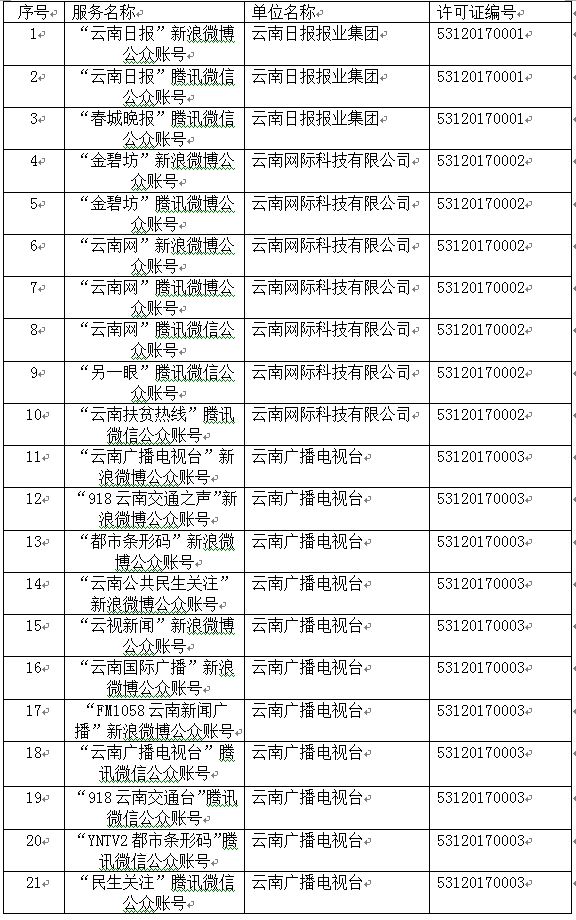 | 序号 | 服务名称 | 单位名称 | 许可证编号 |
|---|---|---|---|
| 1 | “云南日报”新浪微博公众账号 | 云南日报报业集团 | 53120170001 |
| 2 | “云南日报”腾讯微信公众账号 | 云南日报报业集团 | 53120170001 |
| 3 | “春城晚报”腾讯微信公众账号 | 云南日报报业集团 | 53120170001 |
| 4 | “金碧坊”新浪微博公众账号 | 云南网际科技有限公司 | 53120170002 |
| 5 | “金碧坊”腾讯微博公众账号 | 云南网际科技有限公司 | 53120170002 |
| 6 | “云南网”新浪微博公众账号 | 云南网际科技有限公司 | 53120170002 |
| 7 | “云南网”腾讯微博公众账号 | 云南网际科技有限公司 | 53120170002 |
| 8 | “云南网”腾讯微信公众账号 | 云南网际科技有限公司 | 53120170002 |
| 9 | “另一眼”腾讯微信公众账号 | 云南网际科技有限公司 | 53120170002 |
| 10 | “云南扶贫热线”腾讯微信公众账号 | 云南网际科技有限公司 | 53120170002 |
| 11 | “云南广播电视台”新浪微博公众账号 | 云南广播电视台 | 53120170003 |
| 12 | “918 云南交通之声”新浪微博公众账号 | 云南广播电视台 | 53120170003 |
| 13 | “都市条形码”新浪微博公众账号 | 云南广播电视台 | 53120170003 |
| 14 | “云南公共民生关注”新浪微博公众账号 | 云南广播电视台 | 53120170003 |
| 15 | “云视新闻”新浪微博公众账号 | 云南广播电视台 | 53120170003 |
| 16 | “云南国际广播”新浪微博公众账号 | 云南广播电视台 | 53120170003 |
| 17 | “FM1058 云南新闻广播”新浪微博公众账号 | 云南广播电视台 | 53120170003 |
| 18 | “云南广播电视台”腾讯微信公众账号 | 云南广播电视台 | 53120170003 |
| 19 | “918 云南交通台”腾讯微信公众账号 | 云南广播电视台 | 53120170003 |
| 20 | “YNTV2 都市条形码”腾讯微信公众账号 | 云南广播电视台 | 53120170003 |
| 21 | “民生关注”腾讯微信公众账号 | 云南广播电视台 | 53120170003 |